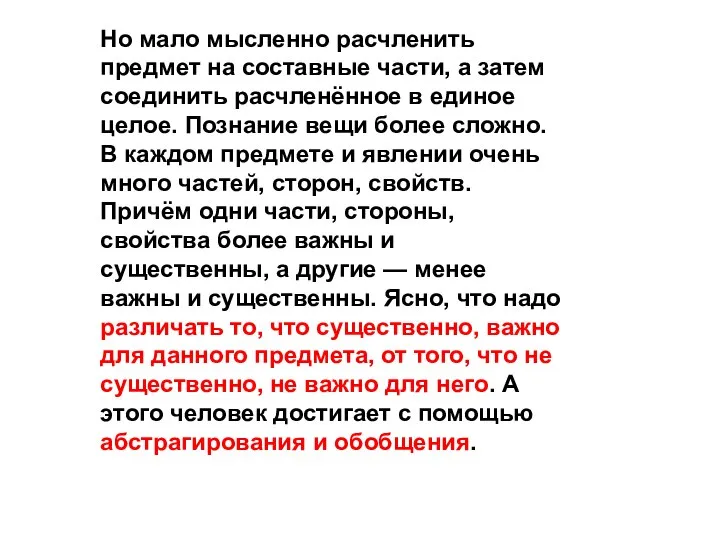 Но мало мысленно расчленить предмет на составные части, а затем соединить расчленённое в единое целое. Познание вещи более сложно. В каждом предмете и явлении очень много частей, сторон, свойств. Причём одни части, стороны, свойства более важны и существенны, а другие — менее важны и существенны. Ясно, что надо различать то, что существенно, важно для данного предмета, от того, что не существенно, не важно для него. А этого человек достигает с помощью абстрагирования и обобщения.